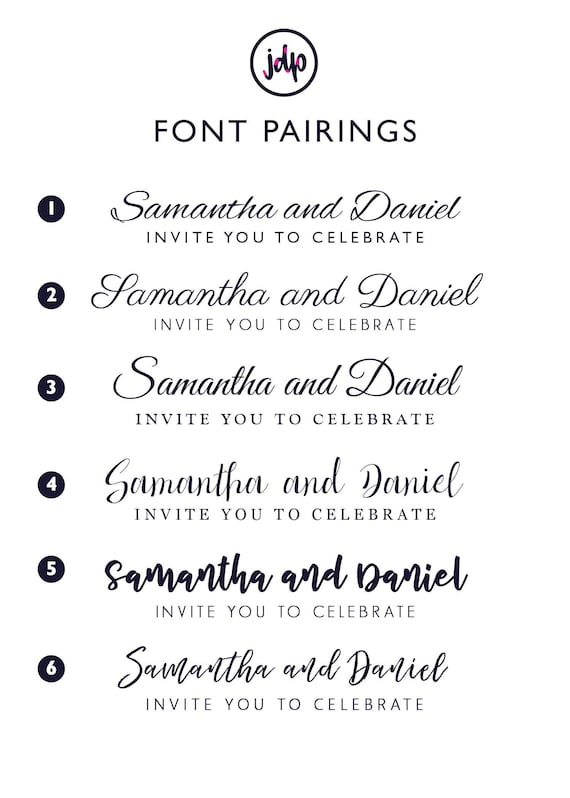 jdp

FONT PAIRINGS

1 Samantha and Daniel
INVITE YOU TO CELEBRATE

2 Samantha and Daniel
INVITE YOU TO CELEBRATE

3 Samantha and Daniel
INVITE YOU TO CELEBRATE

4 Samantha and Daniel
INVITE YOU TO CELEBRATE

5 Samantha and Daniel
INVITE YOU TO CELEBRATE

6 Samantha and Daniel
INVITE YOU TO CELEBRATE